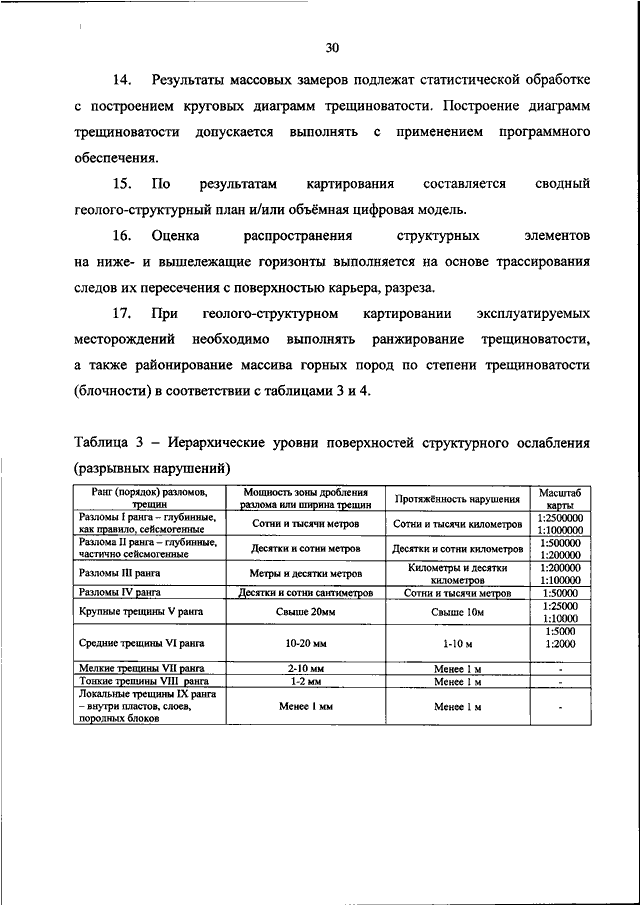 30

14. Результаты массовых замеров подлежат статистической обработке с построением круговых диаграмм трещиноватости. Построение диаграмм трещиноватости допускается выполнять с применением программного обеспечения.

15. По результатам картирования составляется сводный геолого-структурный план и/или объёмная цифровая модель.

16. Оценка распространения структурных элементов на ниже- и вышележащие горизонты выполняется на основе трассирования следов их пересечения с поверхностью карьера, разреза.

17. При геолого-структурном картировании эксплуатируемых месторождений необходимо выполнять ранжирование трещиноватости, а также районирование массива горных пород по степени трещиноватости (блочности) в соответствии с таблицами 3 и 4.

Таблица 3 – Иерархические уровни поверхностей структурного ослабления (разрывных нарушений)

| Ранг (порядок) разломов, трещин | Мощность зоны дробления разлома или ширина трещин | Протяжённость нарушения | Масштаб карты |
|---|---|---|---|
| Разломы I ранга – глубинные, как правило, сейсмогенные | Сотни и тысячи метров | Сотни и тысячи километров | 1:2500000 1:1000000 |
| Разломы II ранга – глубинные, частично сейсмогенные | Десятки и сотни метров | Десятки и сотни километров | 1:500000 1:200000 |
| Разломы III ранга | Метры и десятки метров | Километры и десятки километров | 1:200000 1:100000 |
| Разломы IV ранга | Десятки и сотни сантиметров | Сотни и тысячи метров | 1:50000 |
| Крупные трещины V ранга | Свыше 20мм | Свыше 10м | 1:25000 1:10000 |
| Средние трещины VI ранга | 10-20 мм | 1-10 м | 1:5000 1:2000 |
| Мелкие трещины VII ранга | 2-10 мм | Менее 1 м | - |
| Тонкие трещины VIII ранга | 1-2 мм | Менее 1 м | - |
| Локальные трещины IX ранга – внутри пластов, слоев, породных блоков | Менее 1 мм | Менее 1 м | - |